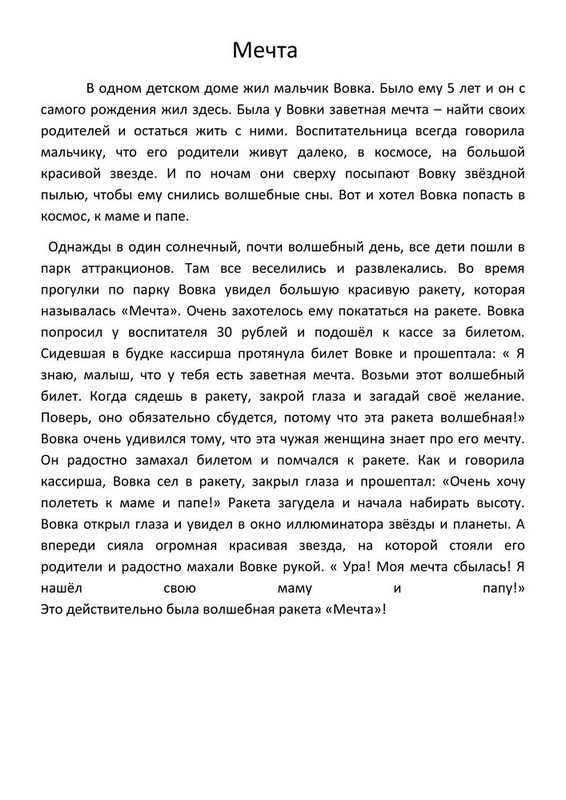 Мечта

В одном детском доме жил мальчик Вовка. Было ему 5 лет и он с самого рождения жил здесь. Была у Вовки заветная мечта – найти своих родителей и остаться жить с ними. Воспитательница всегда говорила мальчику, что его родители живут далеко, в космосе, на большой красивой звезде. И по ночам они сверху посыпают Вовку звёздной пылью, чтобы ему снились волшебные сны. Вот и хотел Вовка попасть в космос, к маме и папе.

Однажды в один солнечный, почти волшебный день, все дети пошли в парк аттракционов. Там все веселились и развлекались. Во время прогулки по парку Вовка увидел большую красивую ракету, которая называлась «Мечта». Очень захотелось ему покататься на ракете. Вовка попросил у воспитателя 30 рублей и подошёл к кассе за билетом. Сидевшая в будке кассирша протянула билет Вовке и прошептала: « Я знаю, малыш, что у тебя есть заветная мечта. Возьми этот волшебный билет. Когда сядешь в ракету, закрой глаза и загадай своё желание. Поверь, оно обязательно сбудется, потому что эта ракета волшебная!» Вовка очень удивился тому, что эта чужая женщина знает про его мечту. Он радостно замахал билетом и помчался к ракете. Как и говорила кассирша, Вовка сел в ракету, закрыл глаза и прошептал: «Очень хочу полететь к маме и папе!» Ракета загудела и начала набирать высоту. Вовка открыл глаза и увидел в окно иллюминатора звёзды и планеты. А впереди сияла огромная красивая звезда, на которой стояли его родители и радостно махали Вовке рукой. « Ура! Моя мечта сбылась! Я нашёл свою маму и папу!»
Это действительно была волшебная ракета «Мечта»!